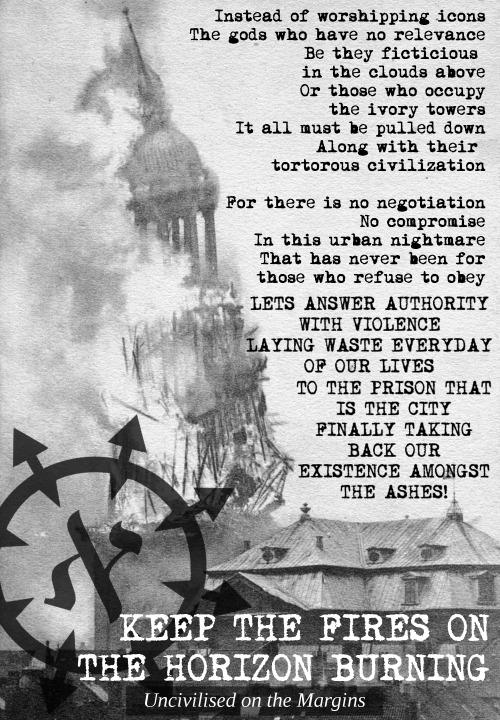 Instead of worshipping icons
The gods who have no relevance
Be they ficticious
in the clouds above
Or those who occupy
the ivory towers
It all must be pulled down
Along with their
tortorous civilization

For there is no negotiation
No compromise
In this urban nightmare
That has never been for
those who refuse to obey

LETS ANSWER AUTHORITY
WITH VIOLENCE
LAYING WASTE EVERYDAY
OF OUR LIVES
TO THE PRISON THAT
IS THE CITY
FINALLY TAKING
BACK OUR
EXISTENCE AMONGST
THE ASHES!

KEEP THE FIRES ON
THE HORIZON BURNING

Uncivilised on the Margins